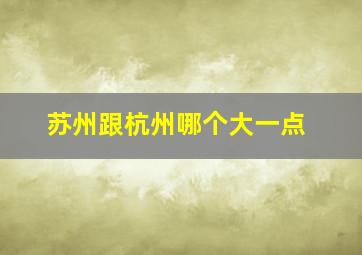 苏州跟杭州哪个大一点